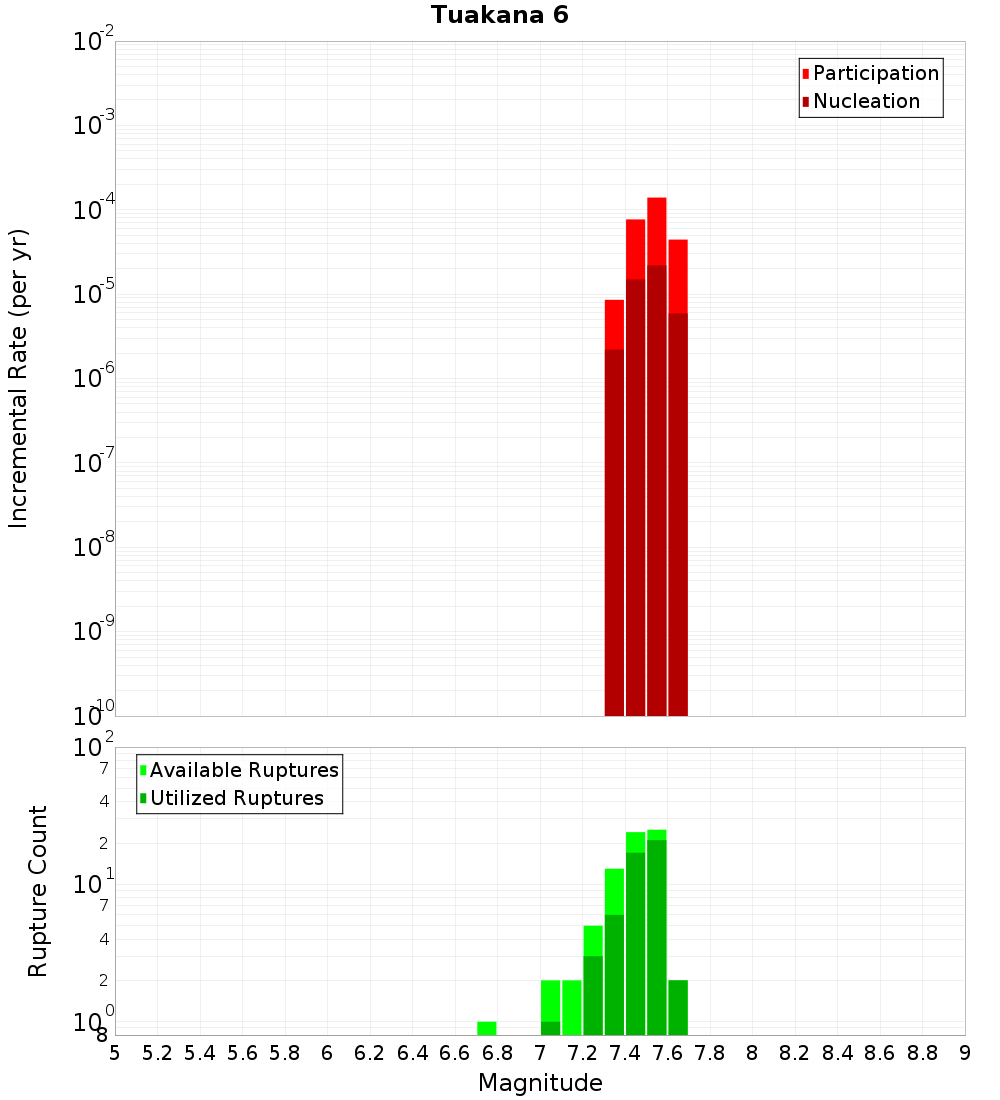 Tuakana 6

Participation
Nucleation

Incremental Rate (per yr)

$10^{-2}$
$10^{-3}$
$10^{-4}$
$10^{-5}$
$10^{-6}$
$10^{-7}$
$10^{-8}$
$10^{-9}$
$10^{-10}$

Available Ruptures
Utilized Ruptures

Rupture Count

$10^{2}$
7
4
2
$10^{1}$
7
4
2
$10^{0}$
8

5 5.2 5.4 5.6 5.8 6 6.2 6.4 6.6 6.8 7 7.2 7.4 7.6 7.8 8 8.2 8.4 8.6 8.8 9

Magnitude